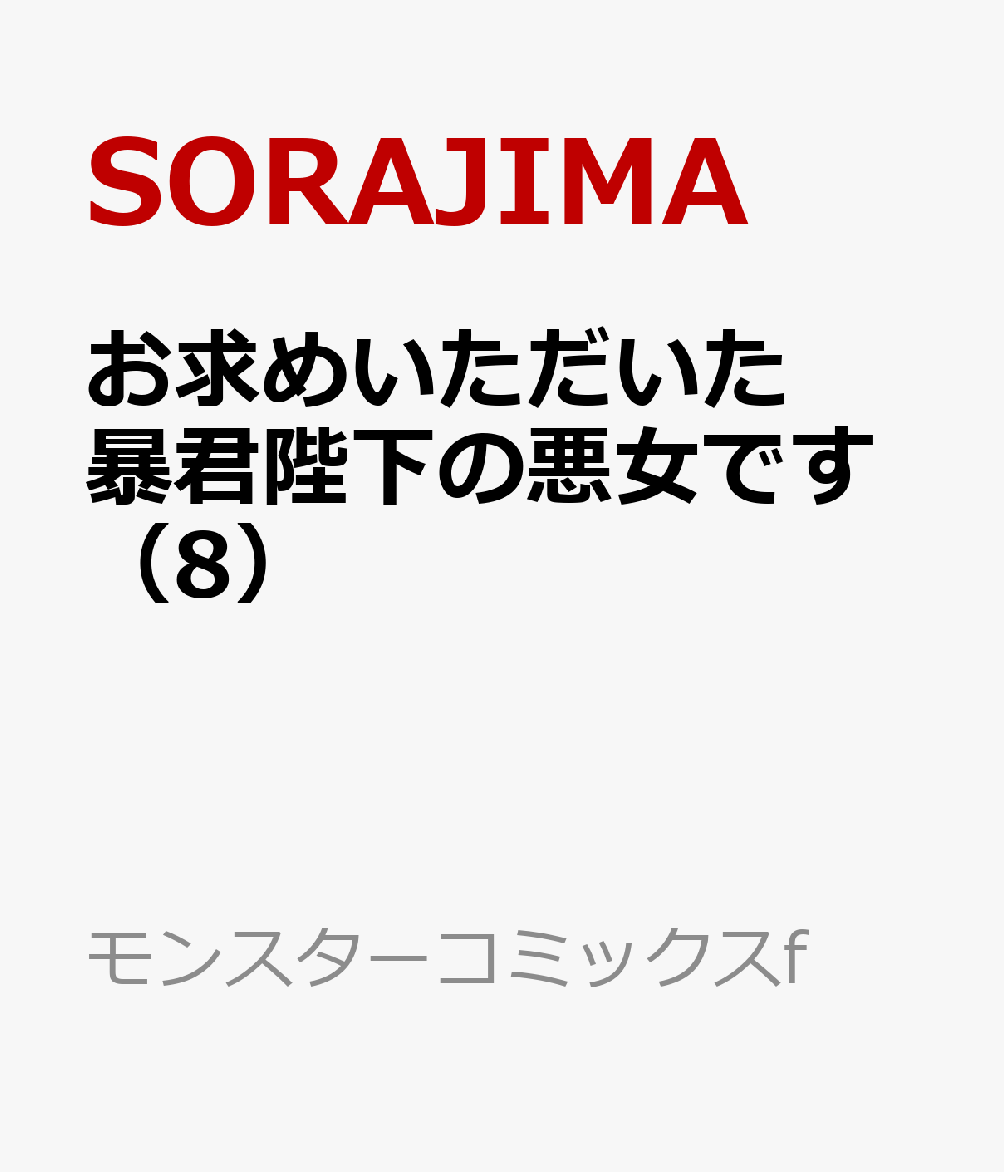 SORAJIMA

お求めいただいた暴君陛下の悪女です（8）

モンスターコミックスf